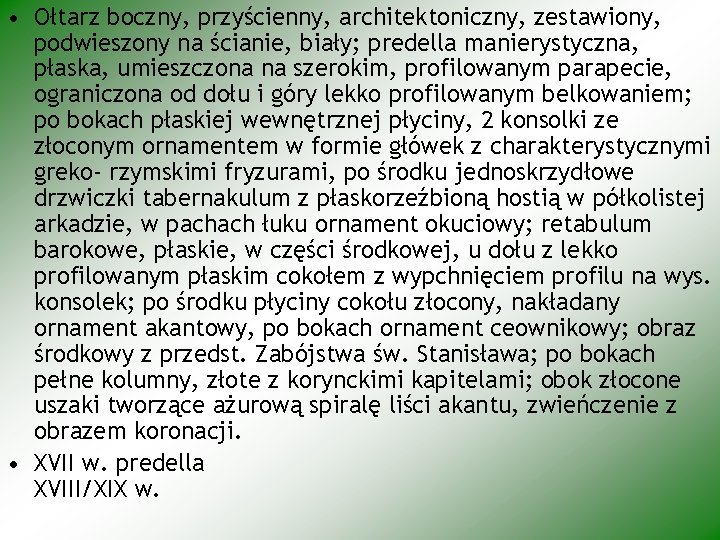 • Ołtarz boczny, przyścienny, architektoniczny, zestawiony, podwieszony na ścianie, biały; predella manierystyczna, płaska, umieszczona na szerokim, profilowanym parapecie, ograniczona od dołu i góry lekko profilowanym belkowaniem; po bokach płaskiej wewnętrznej płyciny, 2 konsolki ze złoconym ornamentem w formie główek z charakterystycznymi greko- rzymskimi fryzurami, po środku jednoskrzydłowe drzwiczki tabernakulum z płaskorzeźbioną hostią w półkolistej arkadzie, w pachach łuku ornament okuciowy; retabulum barokowe, płaskie, w części środkowej, u dołu z lekko profilowanym płaskim cokołem z wypchnięciem profilu na wys. konsolek; po środku płyciny cokołu złocony, nakładany ornament akantowy, po bokach ornament ceownikowy; obraz środkowy z przedst. Zabójstwa św. Stanisława; po bokach pełne kolumny, złote z korynckimi kapitelami; obok złocone uszaki tworzące ażurową spiralę liści akantu, zwieńczenie z obrazem koronacji.

• XVII w. predella
XVIII/XIX w.